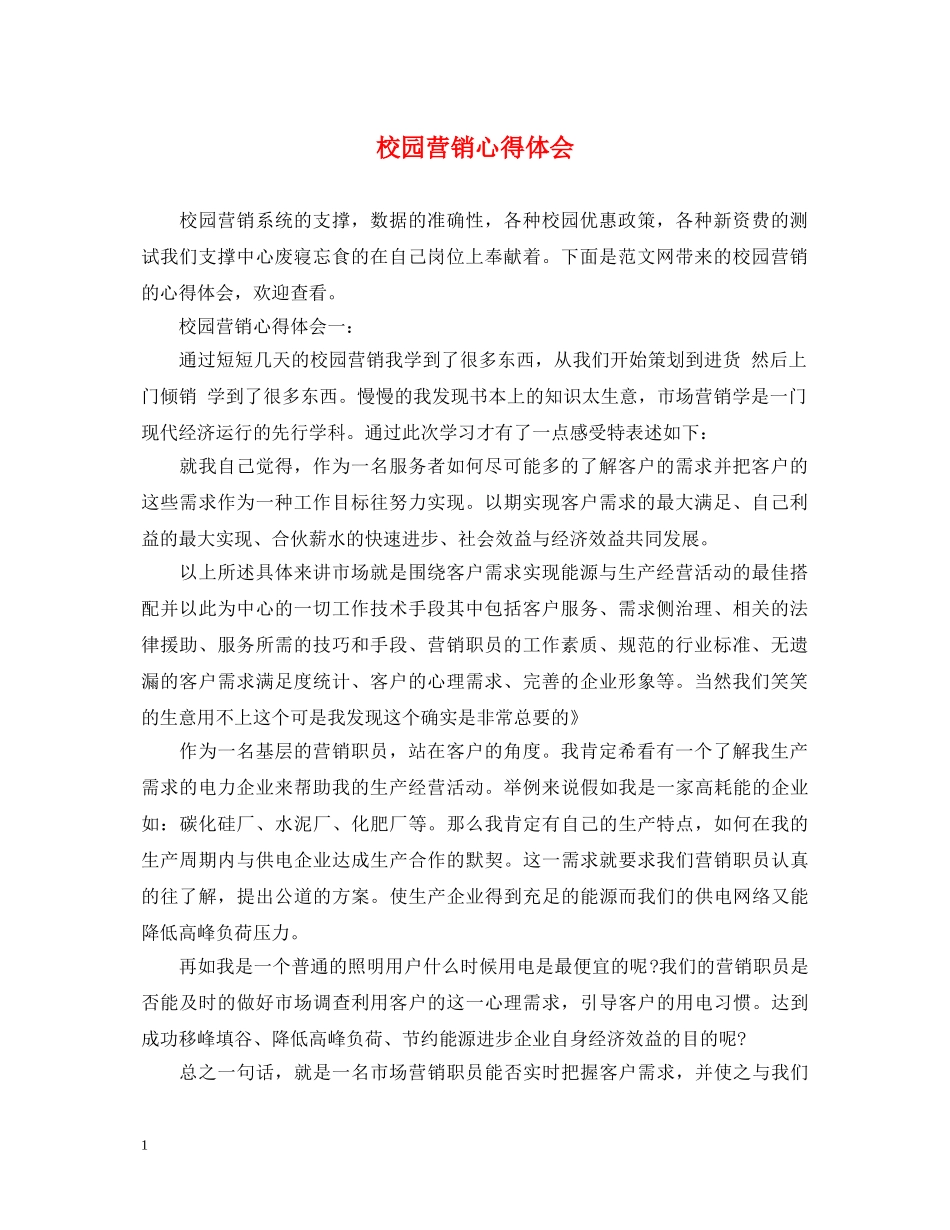 校园营销心得体会

校园营销系统的支撑，数据的准确性，各种校园优惠政策，各种新资费的测试我们支撑中心废寝忘食的在自己岗位上奉献着。下面是范文网带来的校园营销的心得体会，欢迎查看。

校园营销心得体会一：

通过短短几天的校园营销我学到了很多东西，从我们开始策划到进货 然后上门倾销 学到了很多东西。慢慢的我发现书本上的知识太生意，市场营销学是一门现代经济运行的先行学科。通过此次学习才有了一点感受特表述如下：

就我自己觉得，作为一名服务者如何尽可能多的了解客户的需求并把客户的这些需求作为一种工作目标往努力实现。以期实现客户需求的最大满足、自己利益的最大实现、合伙薪水的快速进步、社会效益与经济效益共同发展。

以上所述具体来讲市场就是围绕客户需求实现能源与生产经营活动的最佳搭配并以此为中心的一切工作技术手段其中包括客户服务、需求侧治理、相关的法律援助、服务所需的技巧和手段、营销职员的工作素质、规范的行业标准、无遗漏的客户需求满足度统计、客户的心理需求、完善的企业形象等。当然我们笑笑的生意用不上这个可是我发现这个确实是非常总要的》

作为一名基层的营销职员，站在客户的角度。我肯定希看有一个了解我生产需求的电力企业来帮助我的生产经营活动。举例来说假如我是一家高耗能的企业如：碳化硅厂、水泥厂、化肥厂等。那么我肯定有自己的生产特点，如何在我的生产周期内与供电企业达成生产合作的默契。这一需求就要求我们营销职员认真的往了解，提出公道的方案。使生产企业得到充足的能源而我们的供电网络又能降低高峰负荷压力。

再如我是一个普通的照明用户什么时候用电是最便宜的呢?我们的营销职员是否能及时的做好市场调查利用客户的这一心理需求，引导客户的用电习惯。达到成功移峰填谷、降低高峰负荷、节约能源进步企业自身经济效益的目的呢?

总之一句话，就是一名市场营销职员能否实时把握客户需求，并使之与我们

1